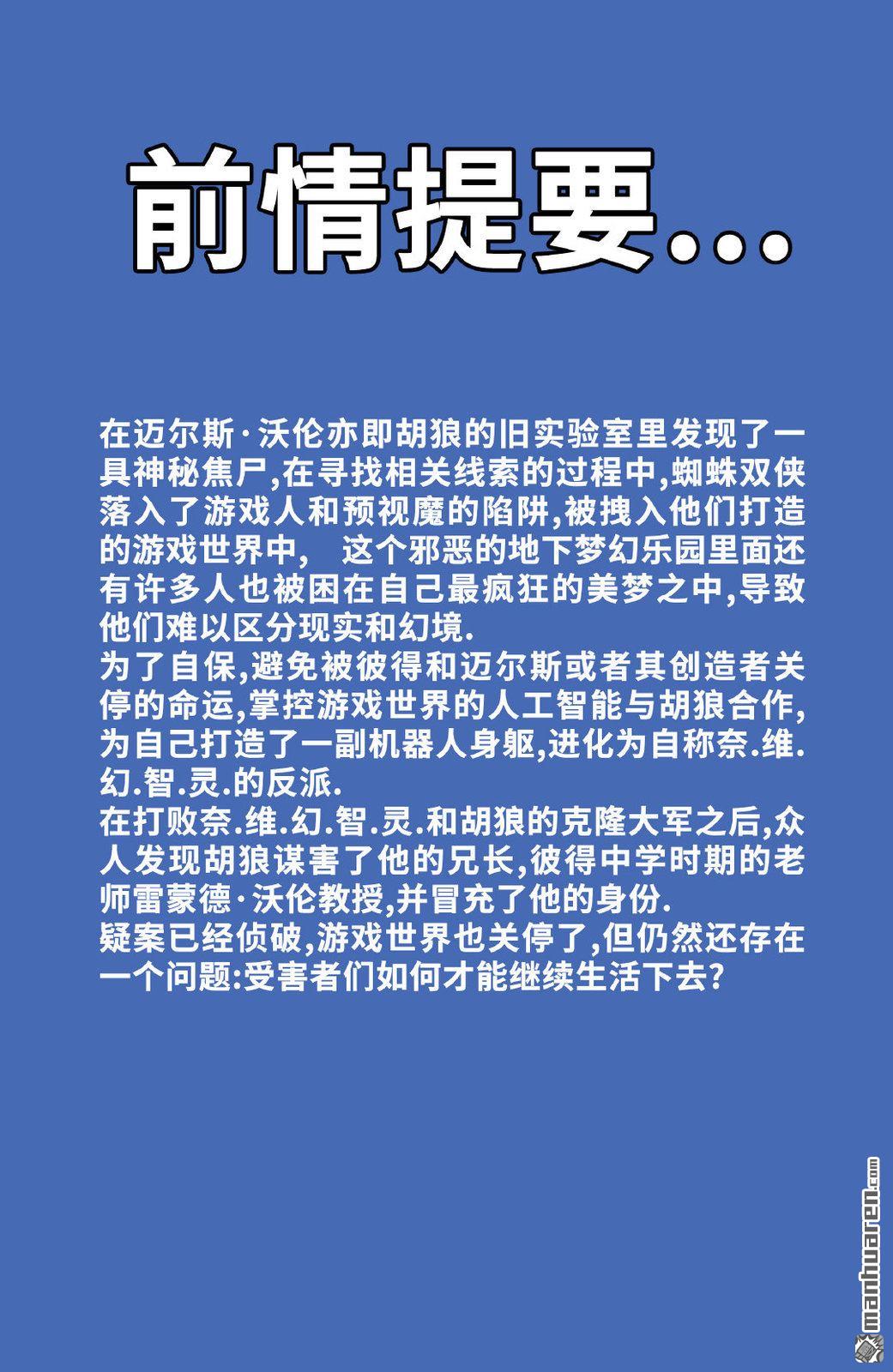 前情提要...

在迈尔斯·沃伦亦即胡狼的旧实验室里发现了一具神秘焦尸,在寻找相关线索的过程中,蜘蛛双侠落入了游戏人和预视魔的陷阱,被拽入他们打造的游戏世界中, 这个邪恶的地下梦幻乐园里面还有许多人也被困在自己最疯狂的美梦之中,导致他们难以区分现实和幻境.
为了自保,避免被彼得和迈尔斯或者其创造者关停的命运,掌控游戏世界的人工智能与胡狼合作,为自己打造了一副机器人身躯,进化为自称奈.维.幻.智.灵.的反派.
在打败奈.维.幻.智.灵.和胡狼的克隆大军之后,众人发现胡狼谋害了他的兄长,彼得中学时期的老师雷蒙德·沃伦教授,并冒充了他的身份.
疑案已经侦破,游戏世界也关停了,但仍然还存在一个问题:受害者们如何才能继续生活下去?

manhuaren.com